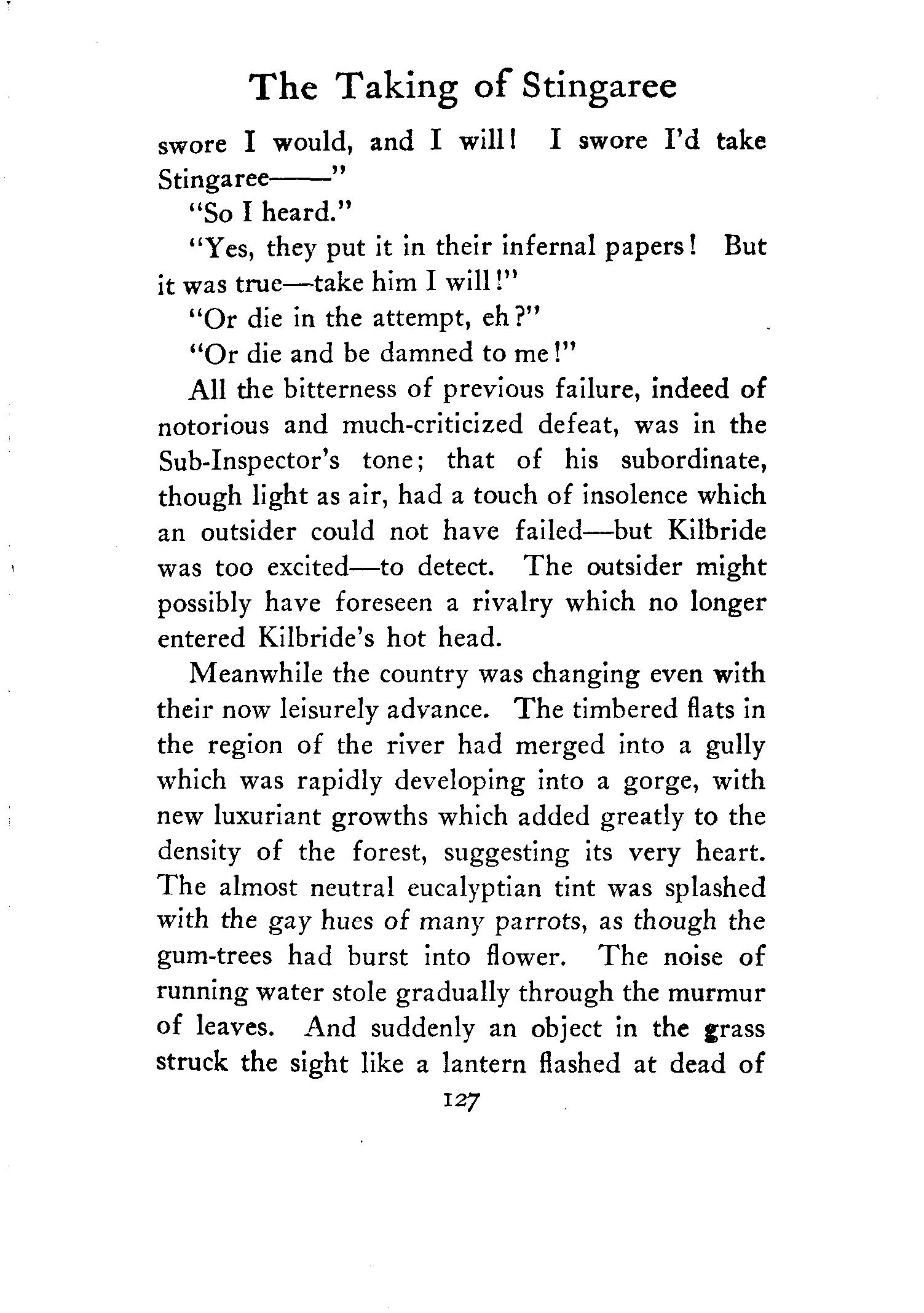 The Taking of Stingaree

swore I would, and I will! I swore I'd take Stingaree——"

"So I heard."

"Yes, they put it in their infernal papers! But it was true—take him I will!"

"Or die in the attempt, eh?"

"Or die and be damned to me!"

All the bitterness of previous failure, indeed of notorious and much-criticized defeat, was in the Sub-Inspector's tone; that of his subordinate, though light as air, had a touch of insolence which an outsider could not have failed—but Kilbride was too excited—to detect. The outsider might possibly have foreseen a rivalry which no longer entered Kilbride's hot head.

Meanwhile the country was changing even with their now leisurely advance. The timbered flats in the region of the river had merged into a gully which was rapidly developing into a gorge, with new luxuriant growths which added greatly to the density of the forest, suggesting its very heart. The almost neutral eucalyptian tint was splashed with the gay hues of many parrots, as though the gum-trees had burst into flower. The noise of running water stole gradually through the murmur of leaves. And suddenly an object in the grass struck the sight like a lantern flashed at dead of

127